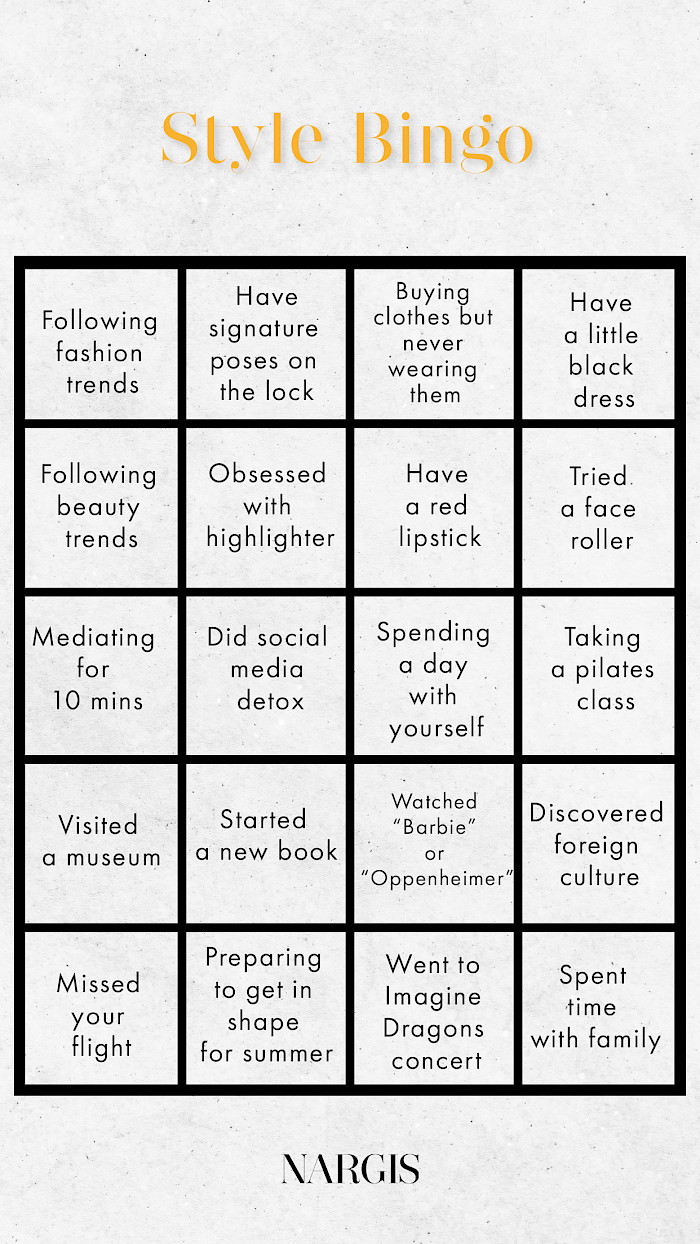 Style Bingo

| | | | |
|---|---|---|---|
| Following fashion trends | Have signature poses on the lock | Buying clothes but never wearing them | Have a little black dress |
| Following beauty trends | Obsessed with highlighter | Have a red lipstick | Tried a face roller |
| Mediating for 10 mins | Did social media detox | Spending a day with yourself | Taking a pilates class |
| Visited a museum | Started a new book | Watched "Barbie" or "Oppenheimer" | Discovered foreign culture |
| Missed your flight | Preparing to get in shape for summer | Went to Imagine Dragons concert | Spent time with family |

NARGIS